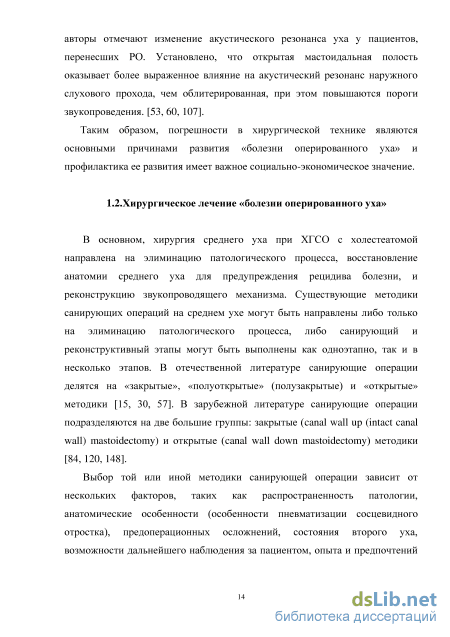 авторы отмечают изменение акустического резонанса уха у пациентов, перенесших РО. Установлено, что открытая мастоидальная полость оказывает более выраженное влияние на акустический резонанс наружного слухового прохода, чем облитерированная, при этом повышаются пороги звукопроведения. [53, 60, 107].

Таким образом, погрешности в хирургической технике являются основными причинами развития «болезни оперированного уха» и профилактика ее развития имеет важное социально-экономическое значение.

1.2.Хирургическое лечение «болезни оперированного уха»

В основном, хирургия среднего уха при ХГСО с холестеатомой направлена на элиминацию патологического процесса, восстановление анатомии среднего уха для предупреждения рецидива болезни, и реконструкцию звукопроводящего механизма. Существующие методики санирующих операций на среднем ухе могут быть направлены либо только на элиминацию патологического процесса, либо санирующий и реконструктивный этапы могут быть выполнены как одноэтапно, так и в несколько этапов. В отечественной литературе санирующие операции делятся на «закрытые», «полуоткрытые» (полузакрытые) и «открытые» методики [15, 30, 57]. В зарубежной литературе санирующие операции подразделяются на две большие группы: закрытые (canal wall up (intact canal wall) mastoidectomy) и открытые (canal wall down mastoidectomy) методики [84, 120, 148].

Выбор той или иной методики санирующей операции зависит от нескольких факторов, таких как распространенность патологии, анатомические особенности (особенности пневматизации сосцевидного отростка), предоперационных осложнений, состояния второго уха, возможности дальнейшего наблюдения за пациентом, опыта и предпочтений

14

dsLib.net
библиотека диссертаций